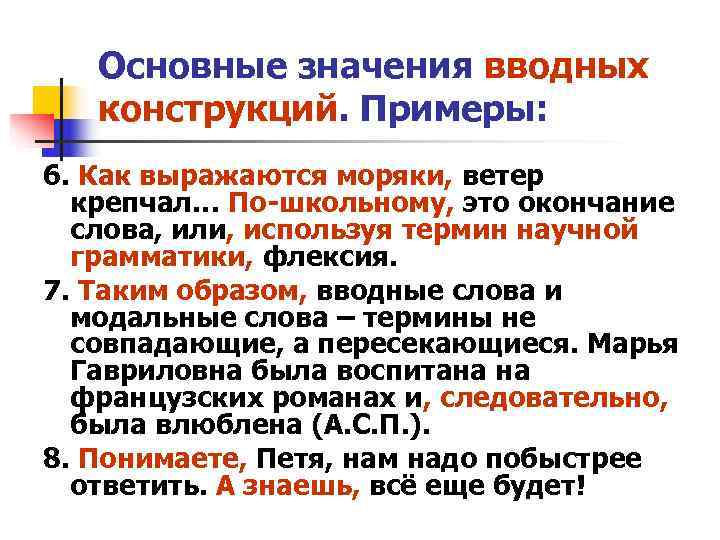 Основные значения вводных конструкций. Примеры:

6. Как выражаются моряки, ветер крепчал... По-школьному, это окончание слова, или, используя термин научной грамматики, флексия.

7. Таким образом, вводные слова и модальные слова – термины не совпадающие, а пересекающиеся. Марья Гавриловна была воспитана на французских романах и, следовательно, была влюблена (А.С.П.).

8. Понимаете, Петя, нам надо побыстрее ответить. А знаешь, всё еще будет!